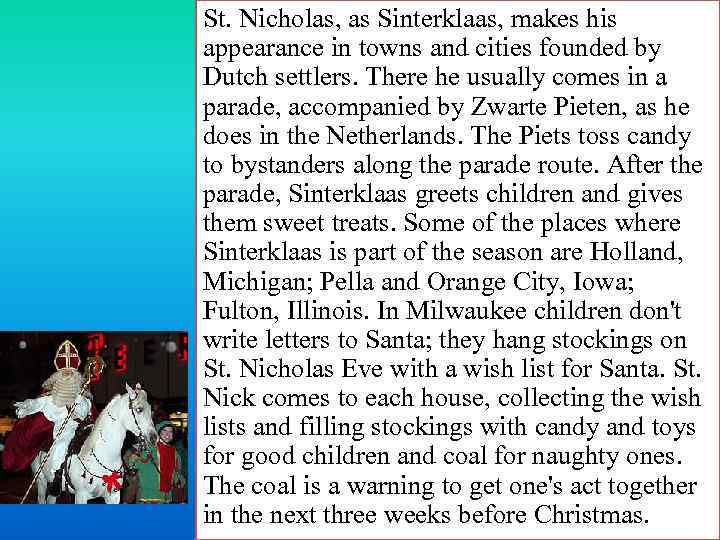 St. Nicholas, as Sinterklaas, makes his appearance in towns and cities founded by Dutch settlers. There he usually comes in a parade, accompanied by Zwarte Pieten, as he does in the Netherlands. The Piets toss candy to bystanders along the parade route. After the parade, Sinterklaas greets children and gives them sweet treats. Some of the places where Sinterklaas is part of the season are Holland, Michigan; Pella and Orange City, Iowa; Fulton, Illinois. In Milwaukee children don't write letters to Santa; they hang stockings on St. Nicholas Eve with a wish list for Santa. St. Nick comes to each house, collecting the wish lists and filling stockings with candy and toys for good children and coal for naughty ones. The coal is a warning to get one's act together in the next three weeks before Christmas.